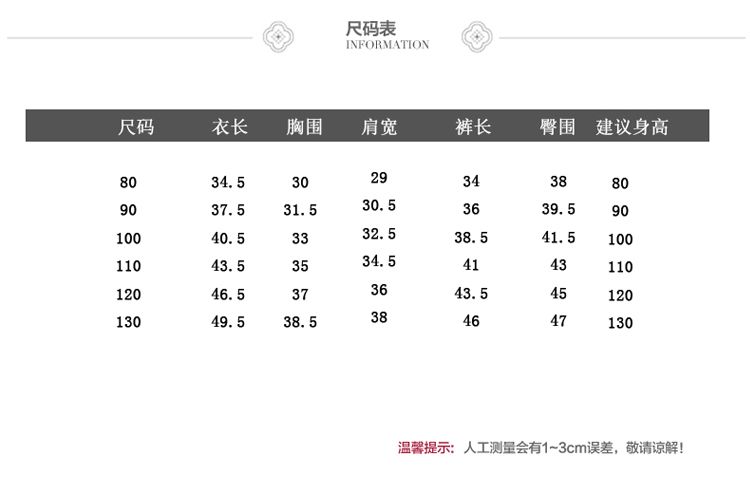 尺码表
INFORMATION

| 尺码 | 衣长 | 胸围 | 肩宽 | 裤长 | 臀围 | 建议身高 |
|---|---|---|---|---|---|---|
| 80 | 34.5 | 30 | 29 | 34 | 38 | 80 |
| 90 | 37.5 | 31.5 | 30.5 | 36 | 39.5 | 90 |
| 100 | 40.5 | 33 | 32.5 | 38.5 | 41.5 | 100 |
| 110 | 43.5 | 35 | 34.5 | 41 | 43 | 110 |
| 120 | 46.5 | 37 | 36 | 43.5 | 45 | 120 |
| 130 | 49.5 | 38.5 | 38 | 46 | 47 | 130 |

温馨提示：人工测量会有1~3cm误差，敬请谅解！